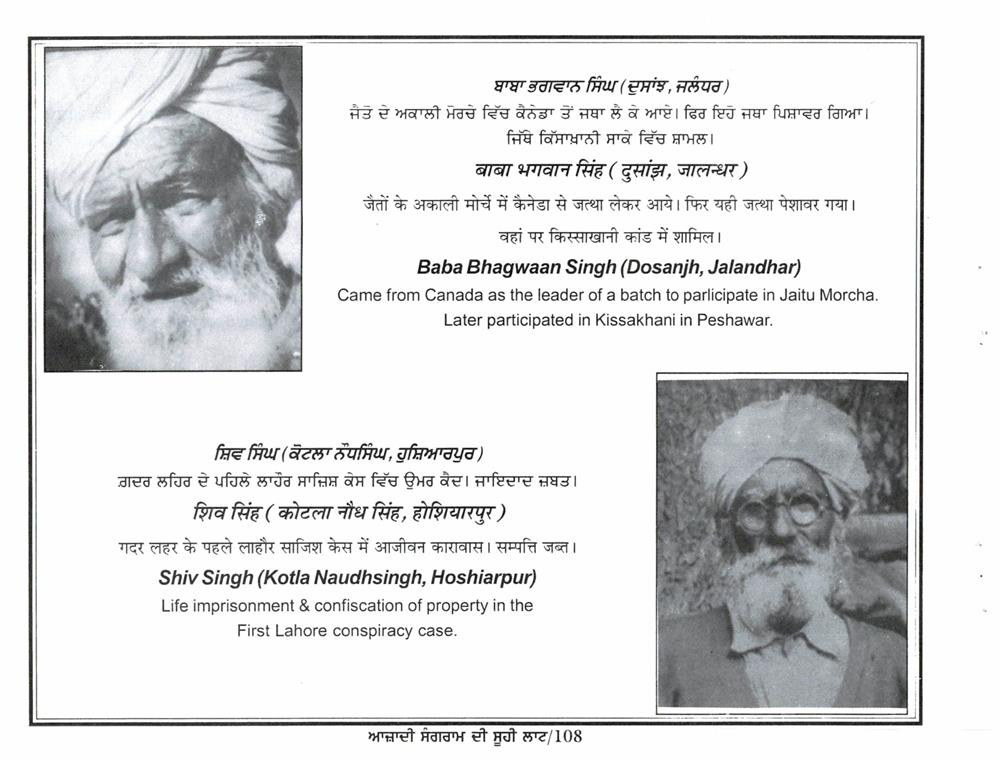 ਬਾਬਾ ਭਗਵਾਨ ਸਿੰਘ (ਦੁਸਾਂਝ, ਜਲੰਧਰ)
ਜੈਤੋ ਦੇ ਅਕਾਲੀ ਮੋਰਚੇ ਵਿੱਚ ਕੈਨੇਡਾ ਤੋਂ ਜਥਾ ਲੈ ਕੇ ਆਏ। ਫਿਰ ਇਹੋ ਜਥਾ ਪਿਸ਼ਾਵਰ ਗਿਆ। ਜਿੱਥੇ ਕਿੱਸਾਖ਼ਾਨੀ ਸਾਕੇ ਵਿੱਚ ਸ਼ਾਮਲ।

बाबा भगवान सिंह ( दुसांझ, जालन्धर )
जैतों के अकाली मोर्चे में कैनेडा से जत्था लेकर आये। फिर यही जत्था पेशावर गया। वहां पर किस्साखानी कांड में शामिल।

Baba Bhagwaan Singh (Dosanjh, Jalandhar)
Came from Canada as the leader of a batch to parlicipate in Jaitu Morcha. Later participated in Kissakhani in Peshawar.

ਸ਼ਿਵ ਸਿੰਘ (ਕੋਟਲਾ ਨੌਧਸਿੰਘ, ਹੁਸ਼ਿਆਰਪੁਰ)
ਗ਼ਦਰ ਲਹਿਰ ਦੇ ਪਹਿਲੇ ਲਾਹੌਰ ਸਾਜ਼ਿਸ਼ ਕੇਸ ਵਿੱਚ ਉਮਰ ਕੈਦ। ਜਾਇਦਾਦ ਜ਼ਬਤ।

शिव सिंह ( कोटला नौध सिंह, होशियारपुर )
गदर लहर के पहले लाहौर साजिश केस में आजीवन कारावास। सम्पत्ति जब्त।

Shiv Singh (Kotla Naudhsingh, Hoshiarpur)
Life imprisonment & confiscation of property in the First Lahore conspiracy case.

ਆਜ਼ਾਦੀ ਸੰਗਰਾਮ ਦੀ ਸੂਹੀ ਲਾਟ/108